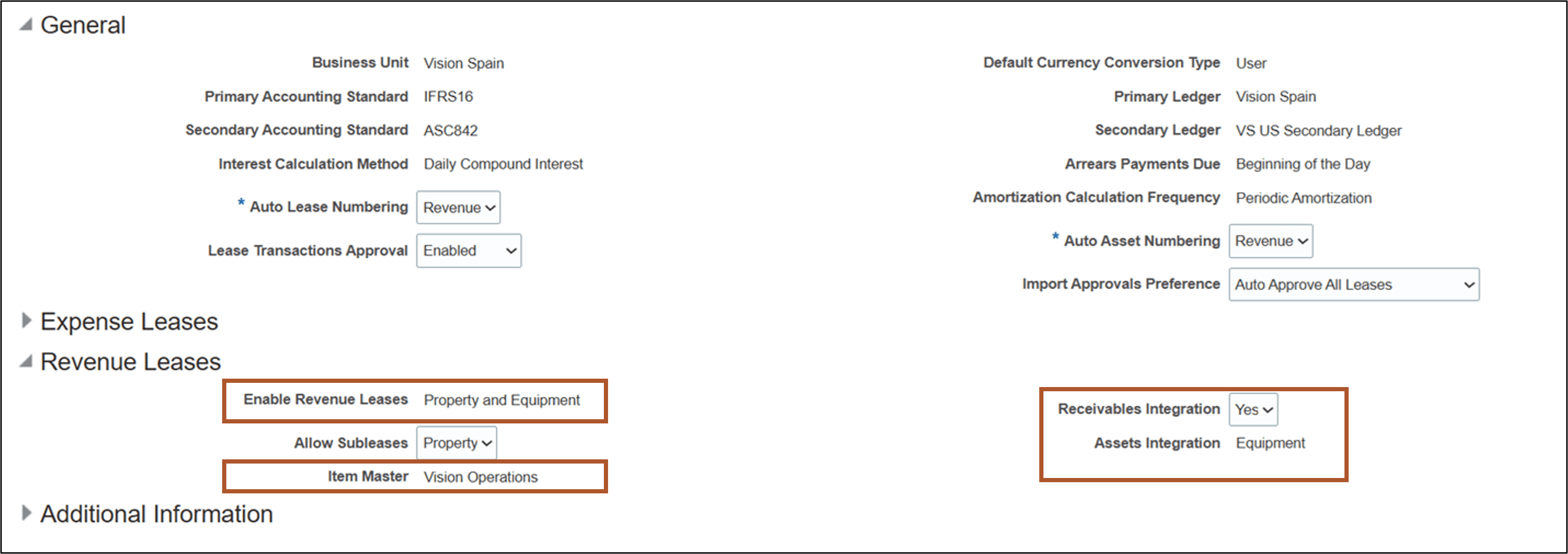 General

Business Unit Vision Spain
Primary Accounting Standard IFRS16
Secondary Accounting Standard ASC842
Interest Calculation Method Daily Compound Interest
* Auto Lease Numbering Revenue
Lease Transactions Approval Enabled

Default Currency Conversion Type User
Primary Ledger Vision Spain
Secondary Ledger VS US Secondary Ledger
Arrears Payments Due Beginning of the Day
Amortization Calculation Frequency Periodic Amortization
* Auto Asset Numbering Revenue
Import Approvals Preference Auto Approve All Leases

Expense Leases

Revenue Leases

Enable Revenue Leases Property and Equipment
Allow Subleases Property
Item Master Vision Operations

Receivables Integration Yes
Assets Integration Equipment

Additional Information